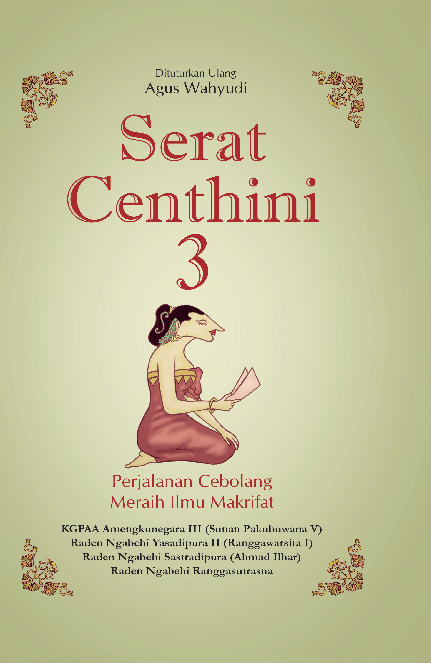 Dituturkan Ulang
Agus Wahyudi

Serat Centhini 3

Perjalanan Cebolang Meraih Ilmu Makrifat

KGPAA Amengkunegara III (Sunan Pakubuwana V)
Raden Ngabehi Yasadipura II (Ranggawarsita I)
Raden Ngabehi Sastradipura (Ahmad Ilhar)
Raden Ngabehi Ranggasutrasna